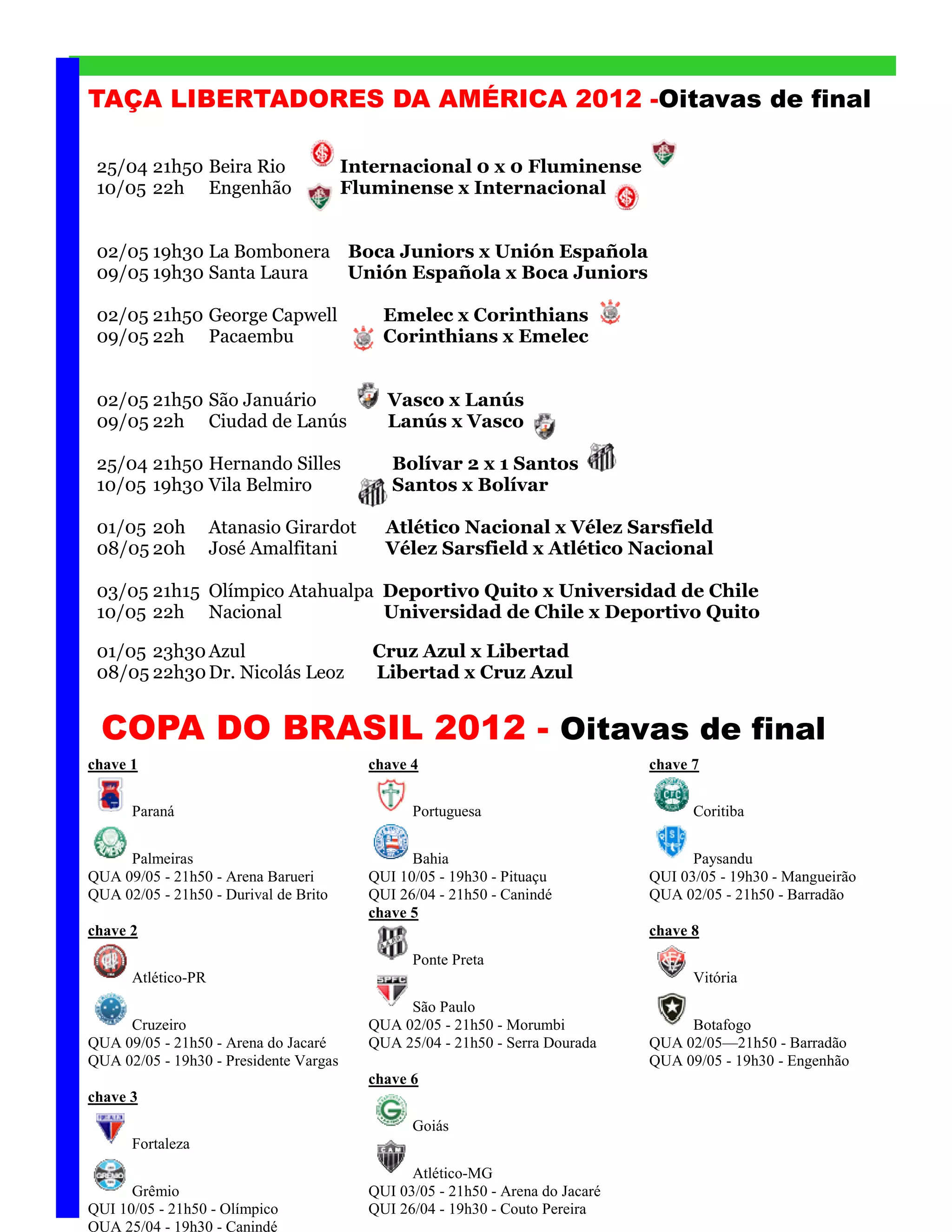 TAÇA LIBERTADORES DA AMÉRICA 2012 -Oitavas de final

25/04 21h50 Beira Rio Internacional 0 x 0 Fluminense
10/05 22h Engenhão Fluminense x Internacional

02/05 19h30 La Bombonera Boca Juniors x Unión Española
09/05 19h30 Santa Laura Unión Española x Boca Juniors

02/05 21h50 George Capwell Emelec x Corinthians
09/05 22h Pacaembu Corinthians x Emelec

02/05 21h50 São Januário Vasco x Lanús
09/05 22h Ciudad de Lanús Lanús x Vasco

25/04 21h50 Hernando Silles Bolívar 2 x 1 Santos
10/05 19h30 Vila Belmiro Santos x Bolívar

01/05 20h Atanasio Girardot Atlético Nacional x Vélez Sarsfield
08/05 20h José Amalfitani Vélez Sarsfield x Atlético Nacional

03/05 21h15 Olímpico Atahualpa Deportivo Quito x Universidad de Chile
10/05 22h Nacional Universidad de Chile x Deportivo Quito

01/05 23h30 Azul Cruz Azul x Libertad
08/05 22h30 Dr. Nicolás Leoz Libertad x Cruz Azul

COPA DO BRASIL 2012 - Oitavas de final

chave 1
Paraná
Palmeiras
QUA 09/05 - 21h50 - Arena Barueri
QUA 02/05 - 21h50 - Durival de Brito

chave 2
Atlético-PR
Cruzeiro
QUA 09/05 - 21h50 - Arena do Jacaré
QUA 02/05 - 19h30 - Presidente Vargas

chave 3
Fortaleza
Grêmio
QUI 10/05 - 21h50 - Olímpico
QUA 25/04 - 19h30 - Canindé

chave 4
Portuguesa
Bahia
QUI 10/05 - 19h30 - Pituaçu
QUI 26/04 - 21h50 - Canindé

chave 5
Ponte Preta
São Paulo
QUA 02/05 - 21h50 - Morumbi
QUA 25/04 - 21h50 - Serra Dourada

chave 6
Goiás
Atlético-MG
QUI 03/05 - 21h50 - Arena do Jacaré
QUI 26/04 - 19h30 - Couto Pereira

chave 7
Coritiba
Paysandu
QUI 03/05 - 19h30 - Mangueirão
QUA 02/05 - 21h50 - Barradão

chave 8
Vitória
Botafogo
QUA 02/05—21h50 - Barradão
QUA 09/05 - 19h30 - Engenhão